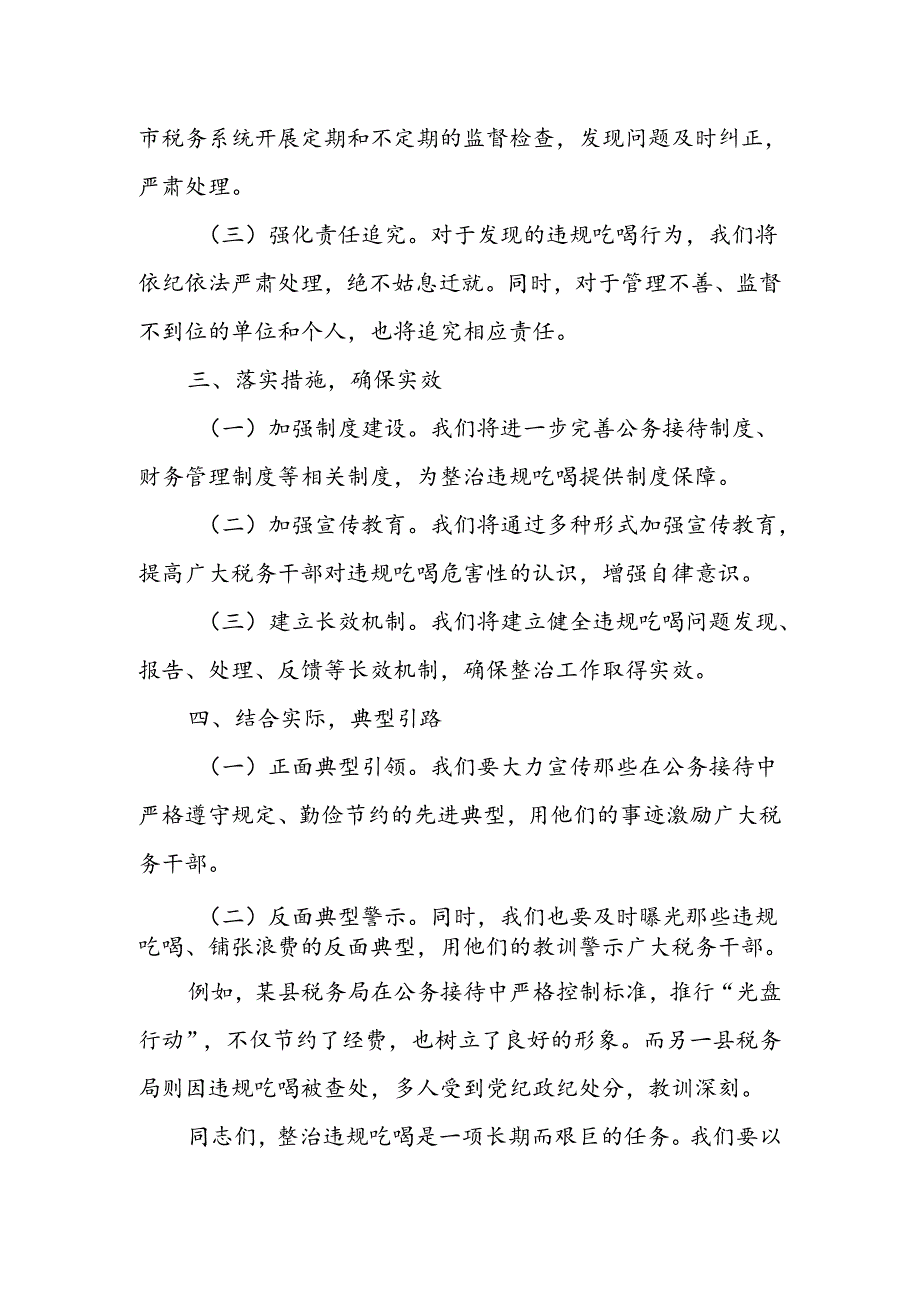 市税务系统开展定期和不定期的监督检查，发现问题及时纠正，严肃处理。

（三）强化责任追究。对于发现的违规吃喝行为，我们将依纪依法严肃处理，绝不姑息迁就。同时，对于管理不善、监督不到位的单位和个人，也将追究相应责任。

三、落实措施，确保实效

（一）加强制度建设。我们将进一步完善公务接待制度、财务管理制度等相关制度，为整治违规吃喝提供制度保障。

（二）加强宣传教育。我们将通过多种形式加强宣传教育，提高广大税务干部对违规吃喝危害性的认识，增强自律意识。

（三）建立长效机制。我们将建立健全违规吃喝问题发现、报告、处理、反馈等长效机制，确保整治工作取得实效。

四、结合实际，典型引路

（一）正面典型引领。我们要大力宣传那些在公务接待中严格遵守规定、勤俭节约的先进典型，用他们的事迹激励广大税务干部。

（二）反面典型警示。同时，我们也要及时曝光那些违规吃喝、铺张浪费的反面典型，用他们的教训警示广大税务干部。

例如，某县税务局在公务接待中严格控制标准，推行“光盘行动”，不仅节约了经费，也树立了良好的形象。而另一县税务局则因违规吃喝被查处，多人受到党纪政纪处分，教训深刻。

同志们，整治违规吃喝是一项长期而艰巨的任务。我们要以